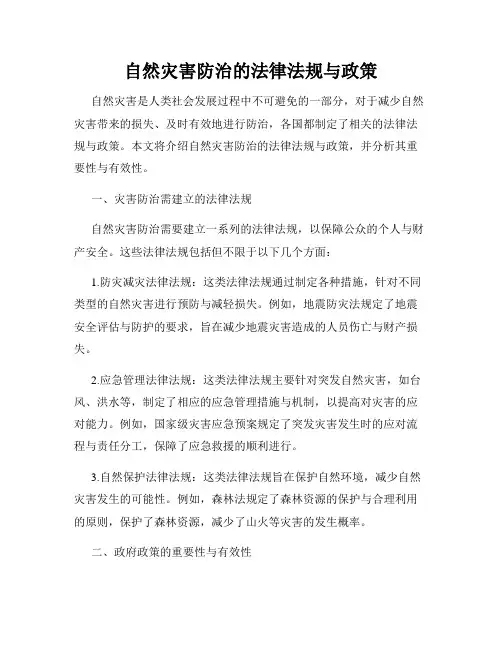 自然灾害防治的法律法规与政策

自然灾害是人类社会发展过程中不可避免的一部分，对于减少自然灾害带来的损失、及时有效地进行防治，各国都制定了相关的法律法规与政策。本文将介绍自然灾害防治的法律法规与政策，并分析其重要性与有效性。

一、灾害防治需建立的法律法规

自然灾害防治需要建立一系列的法律法规，以保障公众的个人与财产安全。这些法律法规包括但不限于以下几个方面：

1.防灾减灾法律法规：这类法律法规通过制定各种措施，针对不同类型的自然灾害进行预防与减轻损失。例如，地震防灾法规定了地震安全评估与防护的要求，旨在减少地震灾害造成的人员伤亡与财产损失。

2.应急管理法律法规：这类法律法规主要针对突发自然灾害，如台风、洪水等，制定了相应的应急管理措施与机制，以提高对灾害的应对能力。例如，国家级灾害应急预案规定了突发灾害发生时的应对流程与责任分工，保障了应急救援的顺利进行。

3.自然保护法律法规：这类法律法规旨在保护自然环境，减少自然灾害发生的可能性。例如，森林法规定了森林资源的保护与合理利用的原则，保护了森林资源，减少了山火等灾害的发生概率。

二、政府政策的重要性与有效性